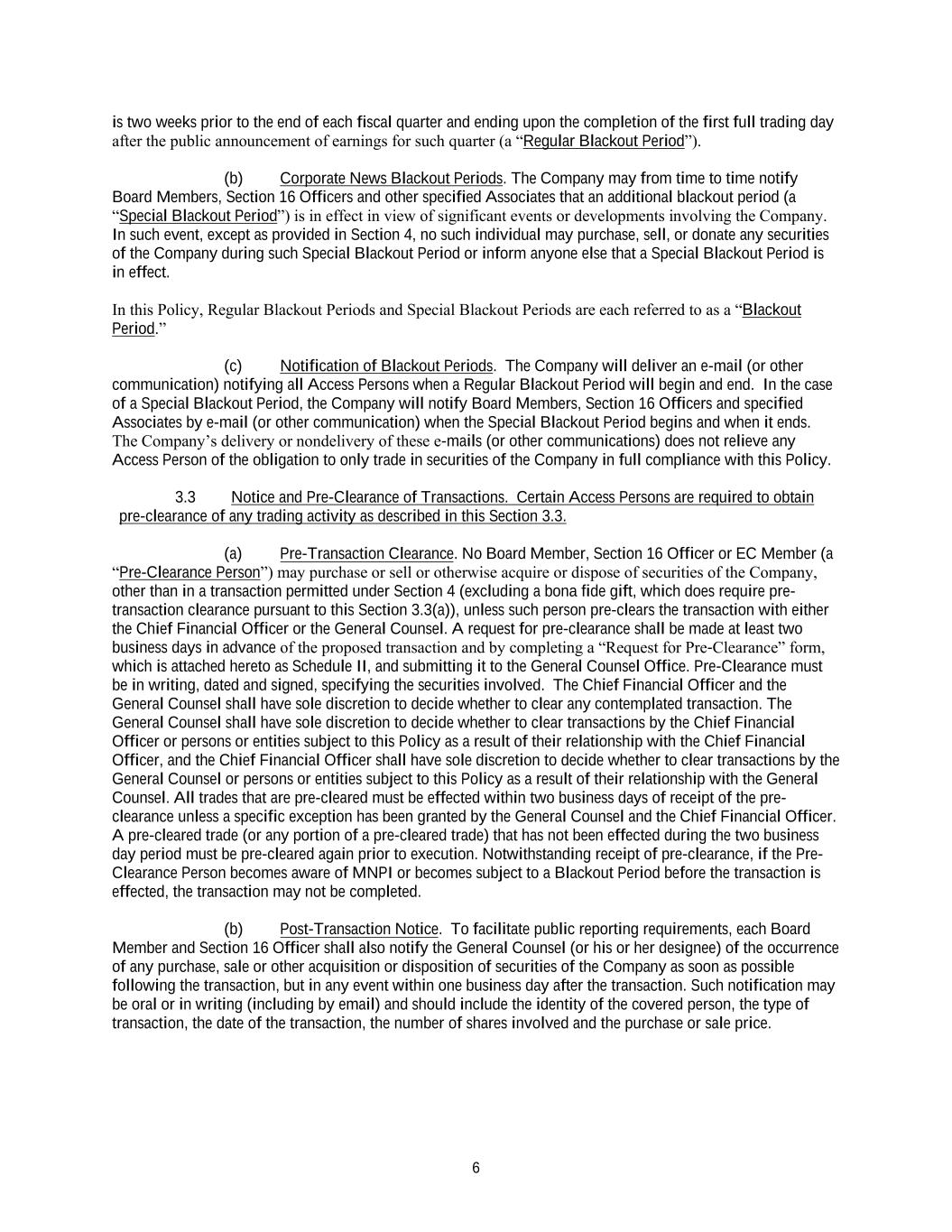 is two weeks prior to the end of each fiscal quarter and ending upon the completion of the first full trading day after the public announcement of earnings for such quarter (a “Regular Blackout Period”).

(b) Corporate News Blackout Periods. The Company may from time to time notify Board Members, Section 16 Officers and other specified Associates that an additional blackout period (a “Special Blackout Period”) is in effect in view of significant events or developments involving the Company. In such event, except as provided in Section 4, no such individual may purchase, sell, or donate any securities of the Company during such Special Blackout Period or inform anyone else that a Special Blackout Period is in effect.

In this Policy, Regular Blackout Periods and Special Blackout Periods are each referred to as a “Blackout Period.”

(c) Notification of Blackout Periods. The Company will deliver an e-mail (or other communication) notifying all Access Persons when a Regular Blackout Period will begin and end. In the case of a Special Blackout Period, the Company will notify Board Members, Section 16 Officers and specified Associates by e-mail (or other communication) when the Special Blackout Period begins and when it ends. The Company’s delivery or nondelivery of these e-mails (or other communications) does not relieve any Access Person of the obligation to only trade in securities of the Company in full compliance with this Policy.

3.3 Notice and Pre-Clearance of Transactions. Certain Access Persons are required to obtain pre-clearance of any trading activity as described in this Section 3.3.

(a) Pre-Transaction Clearance. No Board Member, Section 16 Officer or EC Member (a “Pre-Clearance Person”) may purchase or sell or otherwise acquire or dispose of securities of the Company, other than in a transaction permitted under Section 4 (excluding a bona fide gift, which does require pre-transaction clearance pursuant to this Section 3.3(a)), unless such person pre-clears the transaction with either the Chief Financial Officer or the General Counsel. A request for pre-clearance shall be made at least two business days in advance of the proposed transaction and by completing a “Request for Pre-Clearance” form, which is attached hereto as Schedule II, and submitting it to the General Counsel Office. Pre-Clearance must be in writing, dated and signed, specifying the securities involved. The Chief Financial Officer and the General Counsel shall have sole discretion to decide whether to clear any contemplated transaction. The General Counsel shall have sole discretion to decide whether to clear transactions by the Chief Financial Officer or persons or entities subject to this Policy as a result of their relationship with the Chief Financial Officer, and the Chief Financial Officer shall have sole discretion to decide whether to clear transactions by the General Counsel or persons or entities subject to this Policy as a result of their relationship with the General Counsel. All trades that are pre-cleared must be effected within two business days of receipt of the pre-clearance unless a specific exception has been granted by the General Counsel and the Chief Financial Officer. A pre-cleared trade (or any portion of a pre-cleared trade) that has not been effected during the two business day period must be pre-cleared again prior to execution. Notwithstanding receipt of pre-clearance, if the Pre-Clearance Person becomes aware of MNPI or becomes subject to a Blackout Period before the transaction is effected, the transaction may not be completed.

(b) Post-Transaction Notice. To facilitate public reporting requirements, each Board Member and Section 16 Officer shall also notify the General Counsel (or his or her designee) of the occurrence of any purchase, sale or other acquisition or disposition of securities of the Company as soon as possible following the transaction, but in any event within one business day after the transaction. Such notification may be oral or in writing (including by email) and should include the identity of the covered person, the type of transaction, the date of the transaction, the number of shares involved and the purchase or sale price.

6